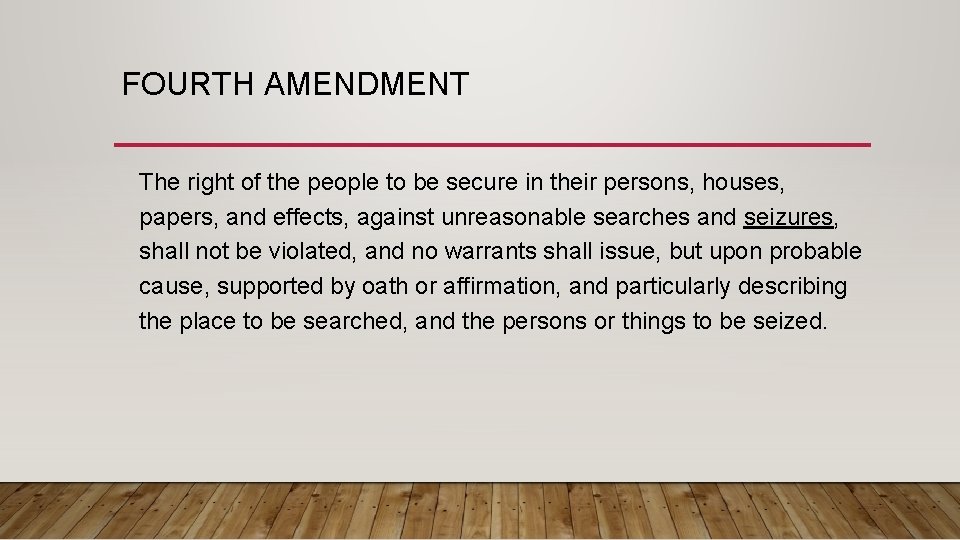 FOURTH AMENDMENT

The right of the people to be secure in their persons, houses, papers, and effects, against unreasonable searches and seizures, shall not be violated, and no warrants shall issue, but upon probable cause, supported by oath or affirmation, and particularly describing the place to be searched, and the persons or things to be seized.